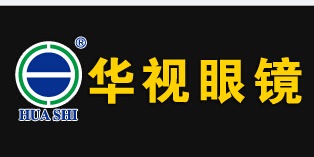 ®
HUA SHI
华视眼镜